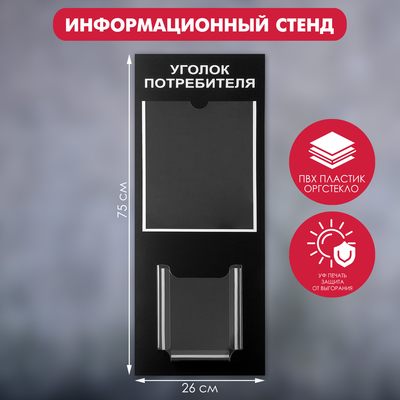 ИНФОРМАЦИОННЫЙ СТЕНД

УГОЛОК ПОТРЕБИТЕЛЯ

75 см

26 см

ПВХ ПЛАСТИК ОРГСТЕКЛО

УФ ПЕЧАТЬ ЗАЩИТА ОТ ВЫГОРАНИЯ